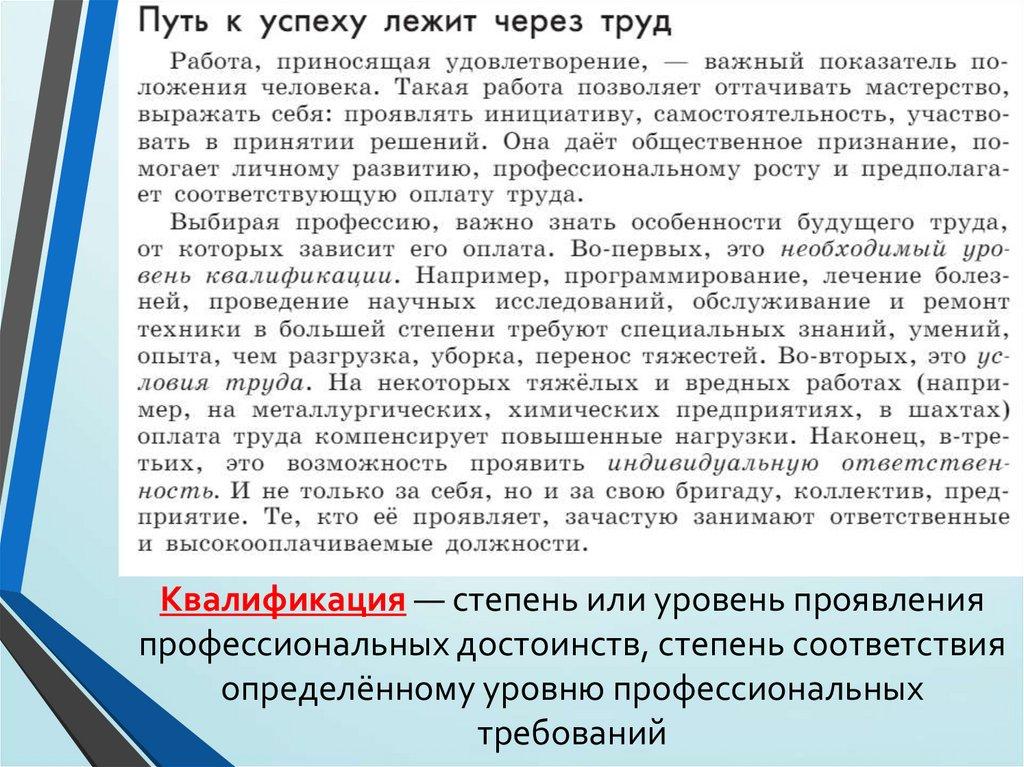 Путь к успеху лежит через труд

Работа, приносящая удовлетворение, — важный показатель положения человека. Такая работа позволяет оттачивать мастерство, выражать себя: проявлять инициативу, самостоятельность, участвовать в принятии решений. Она даёт общественное признание, помогает личному развитию, профессиональному росту и предполагает соответствующую оплату труда.

Выбирая профессию, важно знать особенности будущего труда, от которых зависит его оплата. Во-первых, это необходимый уровень квалификации. Например, программирование, лечение болезней, проведение научных исследований, обслуживание и ремонт техники в большей степени требуют специальных знаний, умений, опыта, чем разгрузка, уборка, перенос тяжестей. Во-вторых, это условия труда. На некоторых тяжёлых и вредных работах (например, на металлургических, химических предприятиях, в шахтах) оплата труда компенсирует повышенные нагрузки. Наконец, в-третьих, это возможность проявить индивидуальную ответственность. И не только за себя, но и за свою бригаду, коллектив, предприятие. Те, кто её проявляет, зачастую занимают ответственные и высокооплачиваемые должности.

Квалификация — степень или уровень проявления профессиональных достоинств, степень соответствия определённому уровню профессиональных требований